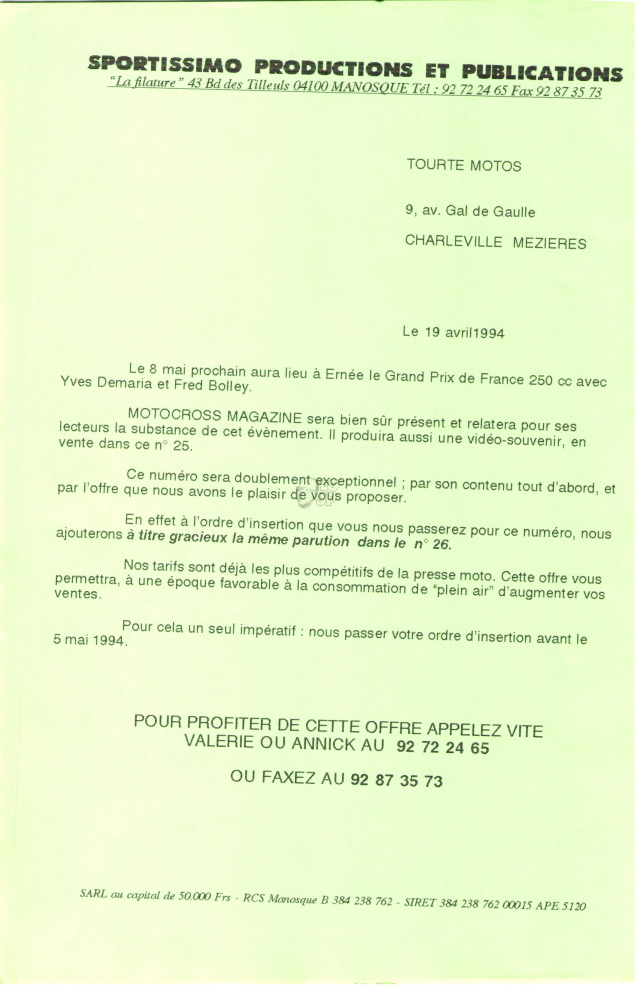 SPORTISSIMO PRODUCTIONS ET PUBLICATIONS
"La filature" 43 Bd des Tilleuls 04100 MANOSQUE Tél : 92 72 24 65 Fax 92 87 35 73

TOURTE MOTOS

9, av. Gal de Gaulle

CHARLEVILLE MEZIERES

Le 19 avril1994

Le 8 mai prochain aura lieu à Ernée le Grand Prix de France 250 cc avec Yves Demaria et Fred Bolley.

MOTOCROSS MAGAZINE sera bien sûr présent et relatera pour ses lecteurs la substance de cet évènement. Il produira aussi une vidéo-souvenir, en vente dans ce n° 25.

Ce numéro sera doublement exceptionnel ; par son contenu tout d'abord, et par l'offre que nous avons le plaisir de vous proposer.

En effet à l'ordre d'insertion que vous nous passerez pour ce numéro, nous ajouterons à titre gracieux la même parution dans le n° 26.

Nos tarifs sont déjà les plus compétitifs de la presse moto. Cette offre vous permettra, à une époque favorable à la consommation de "plein air" d'augmenter vos ventes.

Pour cela un seul impératif : nous passer votre ordre d'insertion avant le 5 mai 1994.

POUR PROFITER DE CETTE OFFRE APPELEZ VITE
VALERIE OU ANNICK AU 92 72 24 65

OU FAXEZ AU 92 87 35 73

SARL au capital de 50.000 Frs - RCS Manosque B 384 238 762 - SIRET 384 238 762 00015 APE 5120